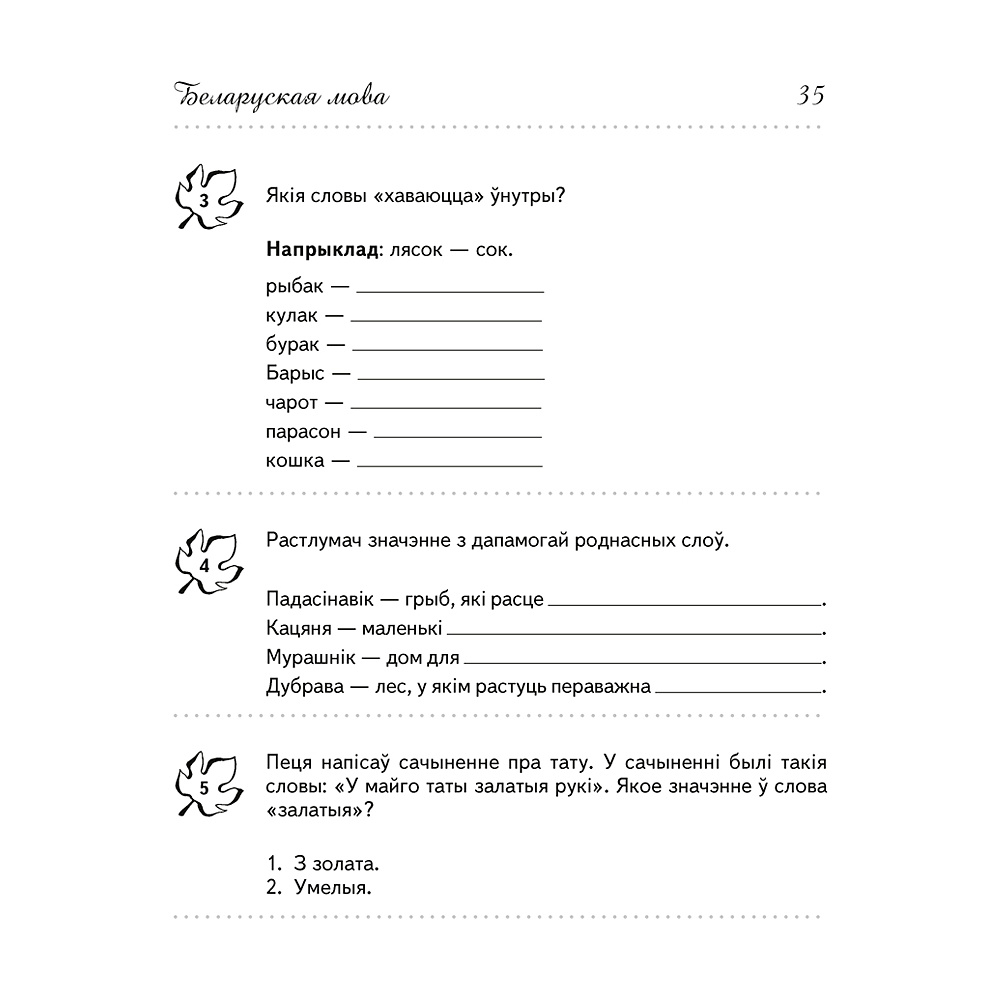 Беларуская мова 35

3

Якія словы «хаваюцца» ўнутры?

Напрыклад: лясок — сок.

рыбак — ____
кулак — ____
бурак — ____
Барыс — ____
чарот — ____
парасон — ____
кошка — ____

4

Растлумач значэнне з дапамогай роднасных слоў.

Падасінавік — грыб, які расце ____.
Кацяня — маленькі ____.
Мурашнік — дом для ____.
Дубрава — лес, у якім растуць пераважна ____.

5

Пеця напісаў сачыненне пра тату. У сачыненні былі такія словы: «У майго таты залатыя рукі». Якое значэнне ў слова «залатыя»?

1. З золата.
2. Умелыя.